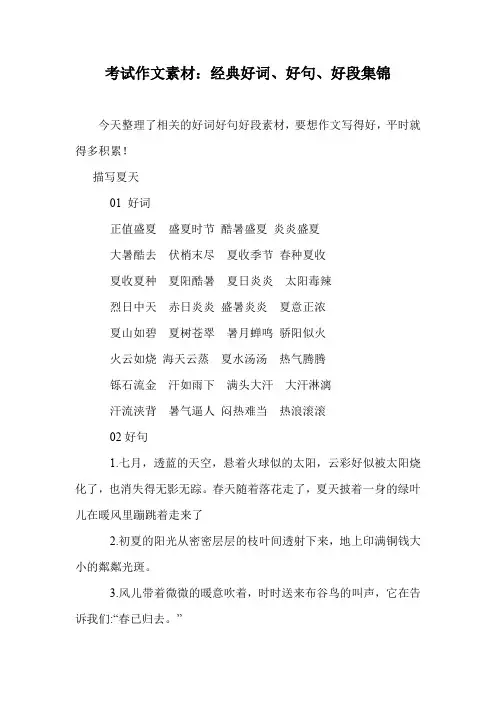 考试作文素材：经典好词、好句、好段集锦

今天整理了相关的好词好句好段素材，要想作文写得好，平时就得多积累！

描写夏天

01 好词

正值盛夏　盛夏时节　酷暑盛夏　炎炎盛夏

大暑酷去　伏梢末尽　夏收季节　春种夏收

夏收夏种　夏阳酷暑　夏日炎炎　太阳毒辣

烈日中天　赤日炎炎　盛暑炎炎　夏意正浓

夏山如碧　夏树苍翠　暑月蝉鸣　骄阳似火

火云如烧　海天云蒸　夏水汤汤　热气腾腾

铄石流金　汗如雨下　满头大汗　大汗淋漓

汗流浃背　暑气逼人　闷热难当　热浪滚滚

02 好句

1.七月，透蓝的天空，悬着火球似的太阳，云彩好似被太阳烧化了，也消失得无影无踪。春天随着落花走了，夏天披着一身的绿叶儿在暖风里蹦跳着走来了

2.初夏的阳光从密密层层的枝叶间透射下来，地上印满铜钱大小的粼粼光斑。

3.风儿带着微微的暖意吹着，时时送来布谷鸟的叫声，它在告诉我们:“春已归去。”